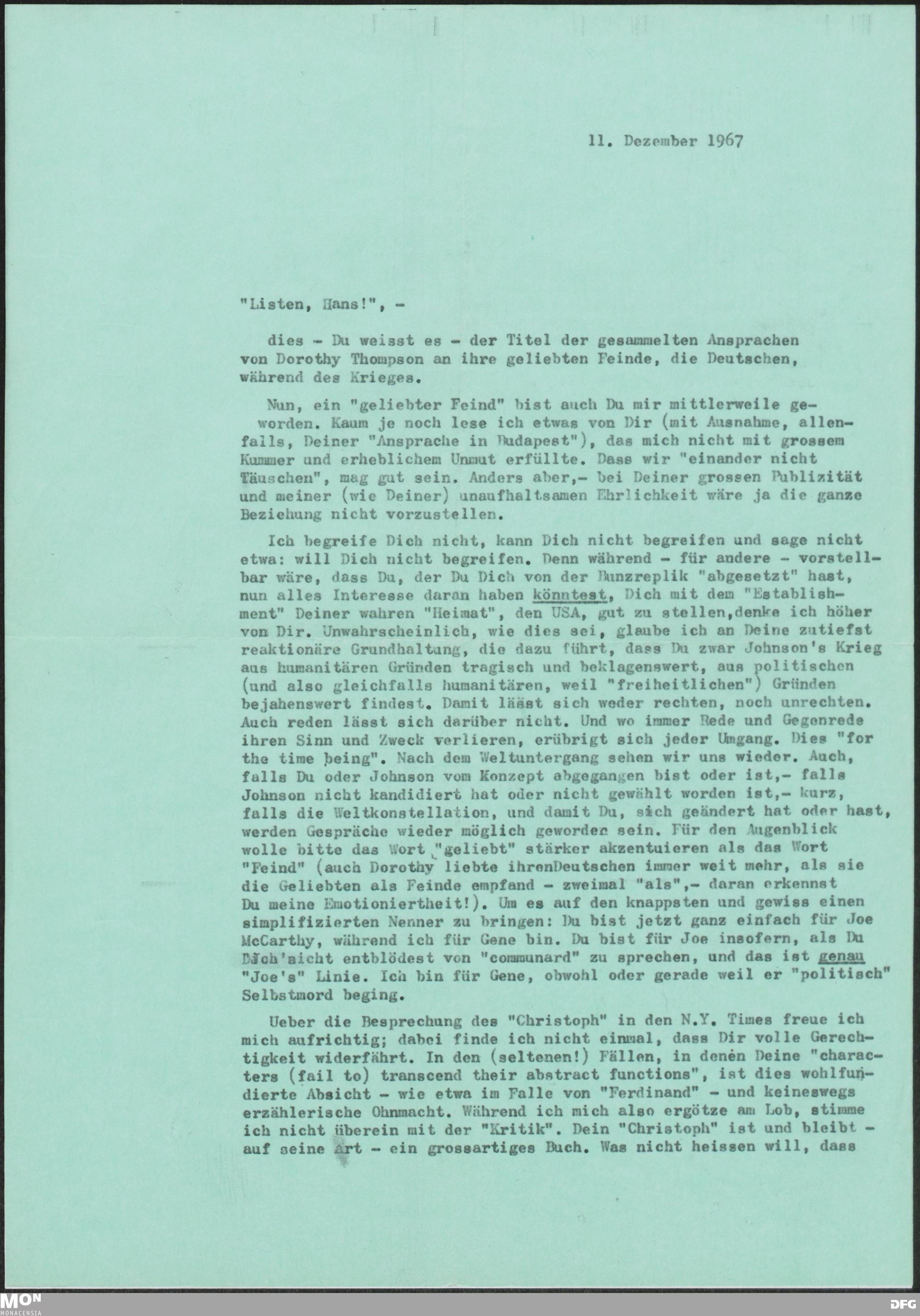 11. Dezember 1967

"Listen, Hans!", -

dies - Du weisst es - der Titel der gesammelten Ansprachen von Dorothy Thompson an ihre geliebten Feinde, die Deutschen, während des Krieges.

Nun, ein "geliebter Feind" bist auch Du mir mittlerweile geworden. Kaum je noch lese ich etwas von Dir (mit Ausnahme, allenfalls, Deiner "Ansprache in Budapest"), das mich nicht mit grossem Kummer und erheblichem Unmut erfüllte. Dass wir "einander nicht Täuschen", mag gut sein. Anders aber,- bei Deiner grossen Publizität und meiner (wie Deiner) unaufhaltsamen Ehrlichkeit wäre ja die ganze Beziehung nicht vorzustellen.

Ich begreife Dich nicht, kann Dich nicht begreifen und sage nicht etwa: will Dich nicht begreifen. Denn während - für andere - vorstellbar wäre, dass Du, der Du Dich von der Bunzreplik "abgesetzt" hast, nun alles Interesse daran haben könntest, Dich mit dem "Establishment" Deiner wahren "Heimat", den USA, gut zu stellen,denke ich höher von Dir. Unwahrscheinlich, wie dies sei, glaube ich an Deine zutiefst reaktionäre Grundhaltung, die dazu führt, dass Du zwar Johnson's Krieg aus humanitären Gründen tragisch und beklagenswert, aus politischen (und also gleichfalls humanitären, weil "freiheitlichen") Gründen bejahenswert findest. Damit lässt sich weder rechten, noch unrechten. Auch reden lässt sich darüber nicht. Und wo immer Rede und Gegenrede ihren Sinn und Zweck verlieren, erübrigt sich jeder Umgang. Dies "for the time being". Nach dem Weltuntergang sehen wir uns wieder. Auch, falls Du oder Johnson vom Konzept abgegangen bist oder ist,- falls Johnson nicht kandidiert hat oder nicht gewählt worden ist,- kurz, falls die Weltkonstellation, und damit Du, sich geändert hat oder hast, werden Gespräche wieder möglich geworden sein. Für den Augenblick wolle bitte das Wort "geliebt" stärker akzentuieren als das Wort "Feind" (auch Dorothy liebte ihrenDeutschen immer weit mehr, als sie die Geliebten als Feinde empfand - zweimal "als",- daran erkennst Du meine Emotioniertheit!). Um es auf den knappsten und gewiss einen simplifizierten Nenner zu bringen: Du bist jetzt ganz einfach für Joe McCarthy, während ich für Gene bin. Du bist für Joe insofern, als Du Dich nicht entblödest von "communard" zu sprechen, und das ist genau "Joe's" Linie. Ich bin für Gene, obwohl oder gerade weil er "politisch" Selbstmord beging.

Ueber die Besprechung des "Christoph" in den N.Y. Times freue ich mich aufrichtig; dabei finde ich nicht einmal, dass Dir volle Gerechtigkeit widerfährt. In den (seltenen!) Fällen, in denen Deine "characters (fail to) transcend their abstract functions", ist dies wohlfundierte Absicht - wie etwa im Falle von "Ferdinand" - und keineswegs erzählerische Ohnmacht. Während ich mich also ergötze am Lob, stimme ich nicht überein mit der "Kritik". Dein "Christoph" ist und bleibt - auf seine Art - ein grossartiges Buch. Was nicht heissen will, dass

MON
MONACENSIA
DFG